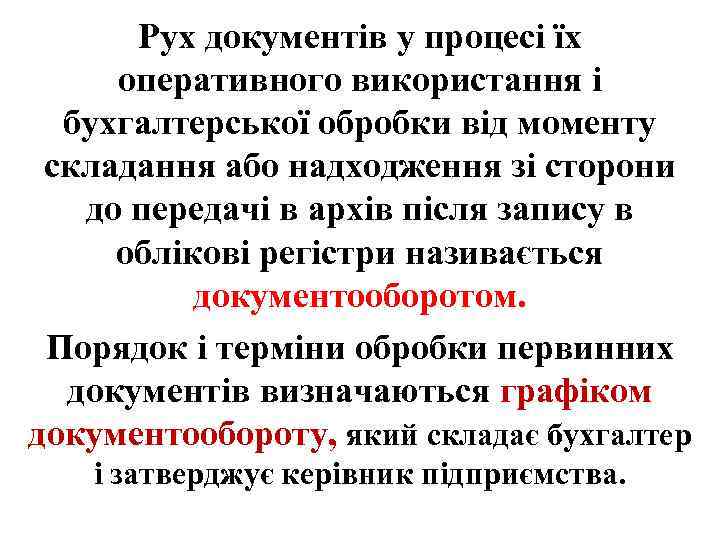 Рух документів у процесі їх оперативного використання і бухгалтерської обробки від моменту складання або надходження зі сторони до передачі в архів після запису в облікові регістри називається документооборотом.

Порядок і терміни обробки первинних документів визначаються графіком документообороту, який складає бухгалтер і затверджує керівник підприємства.